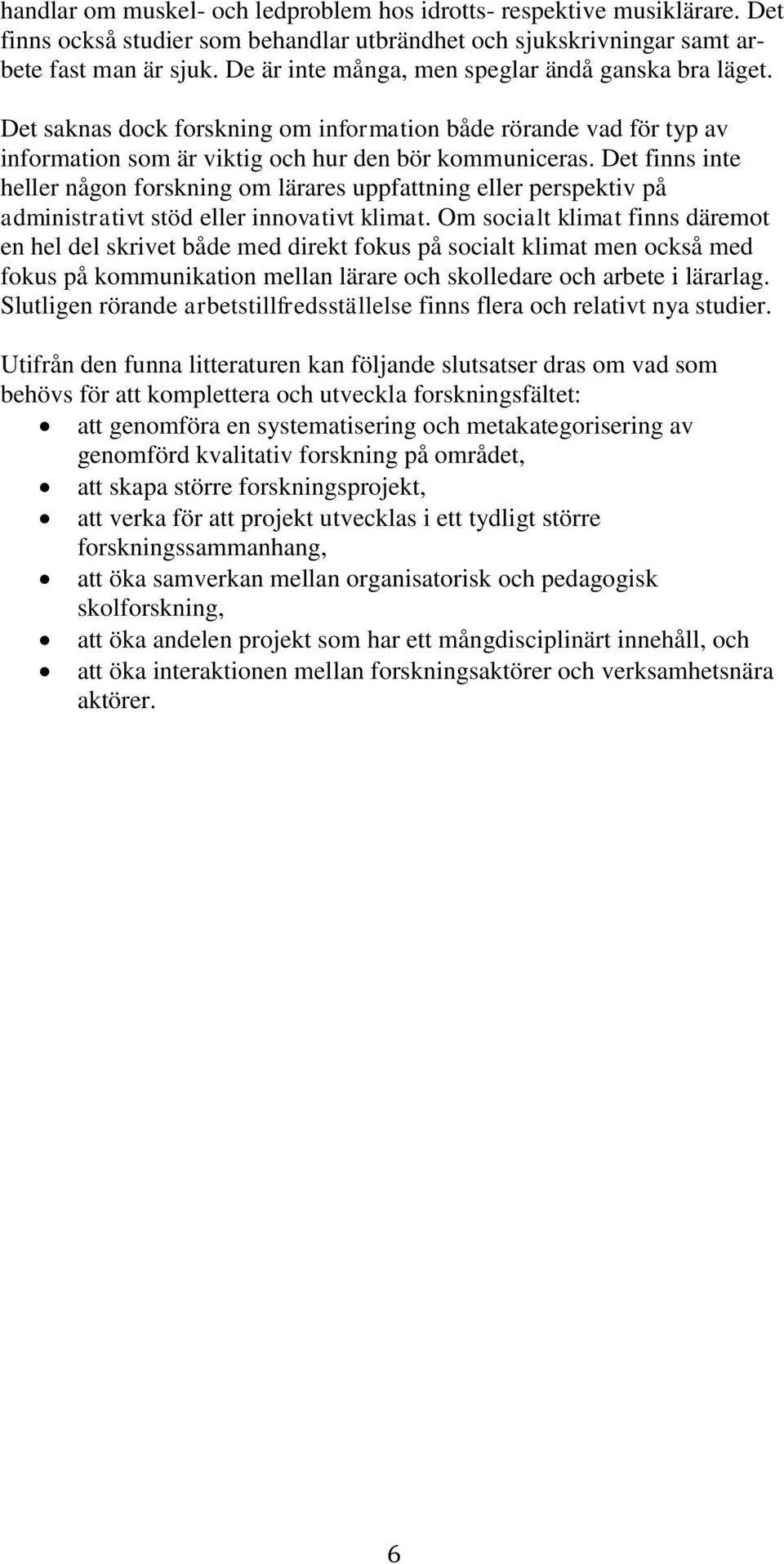 handlar om muskel- och ledproblem hos idrotts- respektive musiklärare. Det finns också studier som behandlar utbrändhet och sjukskrivningar samt arbete fast man är sjuk. De är inte många, men speglar ändå ganska bra läget.

Det saknas dock forskning om information både rörande vad för typ av information som är viktig och hur den bör kommuniceras. Det finns inte heller någon forskning om lärares uppfattning eller perspektiv på administrativt stöd eller innovativt klimat. Om socialt klimat finns däremot en hel del skrivet både med direkt fokus på socialt klimat men också med fokus på kommunikation mellan lärare och skolledare och arbete i lärarlag. Slutligen rörande arbetstillfredsställelse finns flera och relativt nya studier.

Utifrån den funna litteraturen kan följande slutsatser dras om vad som behövs för att komplettera och utveckla forskningsfältet:
• att genomföra en systematisering och metakategorisering av genomförd kvalitativ forskning på området,
• att skapa större forskningsprojekt,
• att verka för att projekt utvecklas i ett tydligt större forskningssammanhang,
• att öka samverkan mellan organisatorisk och pedagogisk skolforskning,
• att öka andelen projekt som har ett mångdisciplinärt innehåll, och
• att öka interaktionen mellan forskningsaktörer och verksamhetsnära aktörer.

6